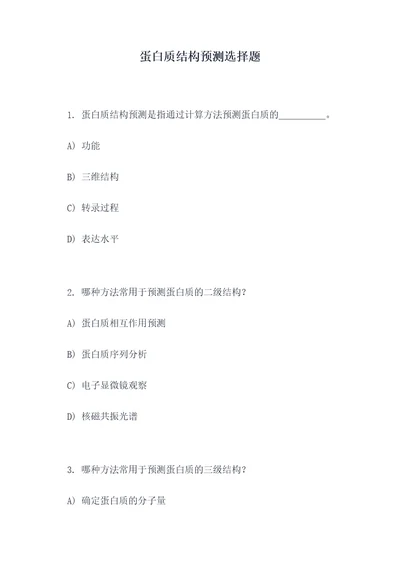 蛋白质结构预测选择题

1. 蛋白质结构预测是指通过计算方法预测蛋白质的__________。

A) 功能

B) 三维结构

C) 转录过程

D) 表达水平

2. 哪种方法常用于预测蛋白质的二级结构？

A) 蛋白质相互作用预测

B) 蛋白质序列分析

C) 电子显微镜观察

D) 核磁共振光谱

3. 哪种方法常用于预测蛋白质的三级结构？

A) 确定蛋白质的分子量